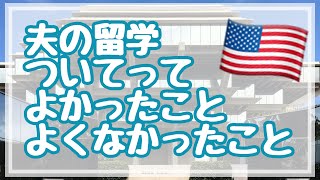 夫の留学
ついてって
よかったこと
よくなかったこと